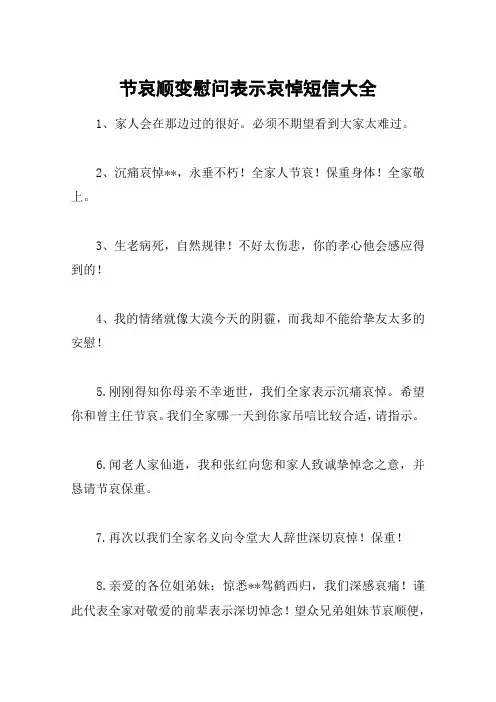 节哀顺变慰问表示哀悼短信大全

1、家人会在那边过的很好。必须不期望看到大家太难过。

2、沉痛哀悼**，永垂不朽！全家人节哀！保重身体！全家敬上。

3、生老病死，自然规律！不好太伤悲，你的孝心他会感应得到的！

4、我的情绪就像大漠今天的阴霾，而我却不能给挚友太多的安慰！

5.刚刚得知你母亲不幸逝世，我们全家表示沉痛哀悼。希望你和曾主任节哀。我们全家哪一天到你家吊唁比较合适，请指示。

6.闻老人家仙逝，我和张红向您和家人致诚挚悼念之意，并恳请节哀保重。

7.再次以我们全家名义向令堂大人辞世深切哀悼！保重！

8.亲爱的各位姐弟妹：惊悉**驾鹤西归，我们深感哀痛！谨此代表全家对敬爱的前辈表示深切悼念！望众兄弟姐妹节哀顺便，